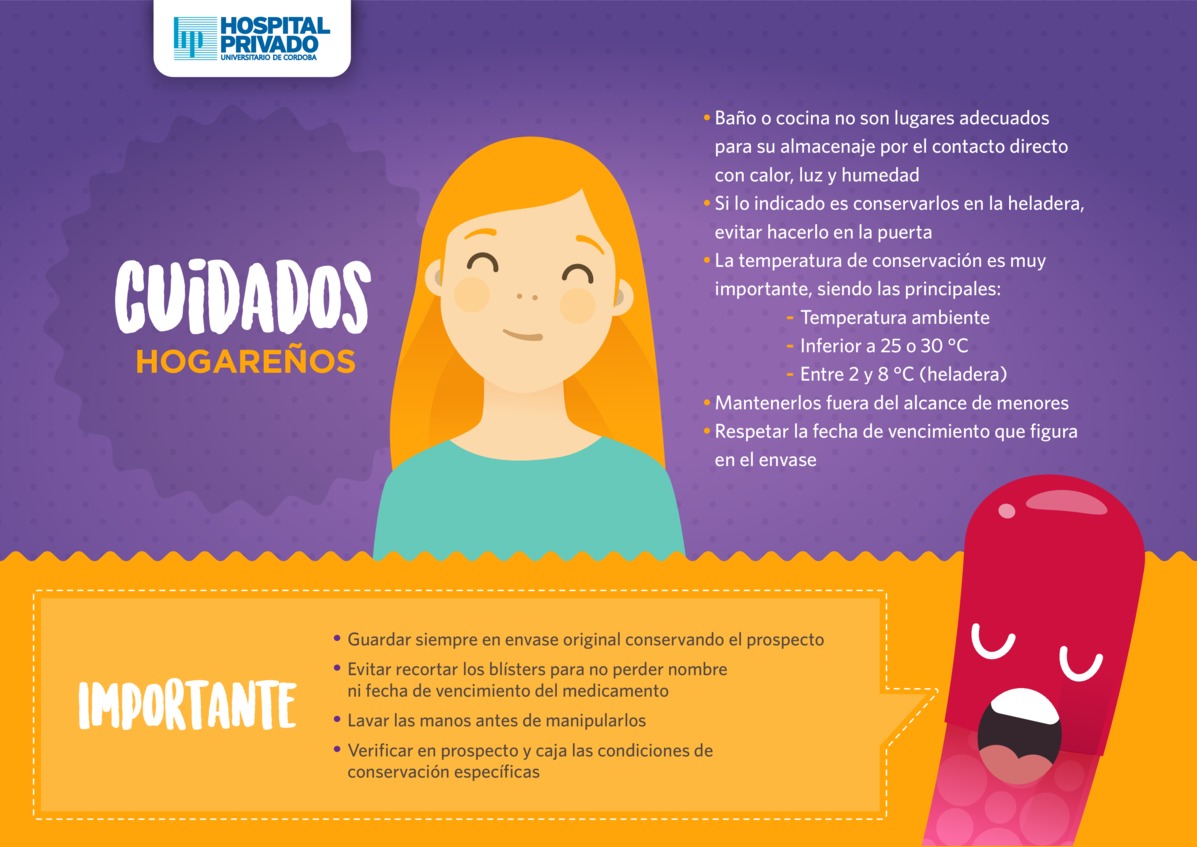 hp HOSPITAL PRIVADO
UNIVERSITARIO DE CORDOBA

CUIDADOS
HOGAREÑOS

• Baño o cocina no son lugares adecuados para su almacenaje por el contacto directo con calor, luz y humedad
• Si lo indicado es conservarlos en la heladera, evitar hacerlo en la puerta
• La temperatura de conservación es muy importante, siendo las principales:
- Temperatura ambiente
- Inferior a 25 o 30 °C
- Entre 2 y 8 °C (heladera)
• Mantenerlos fuera del alcance de menores
• Respetar la fecha de vencimiento que figura en el envase

IMPORTANTE

• Guardar siempre en envase original conservando el prospecto
• Evitar recortar los blísters para no perder nombre ni fecha de vencimiento del medicamento
• Lavar las manos antes de manipularlos
• Verificar en prospecto y caja las condiciones de conservación específicas